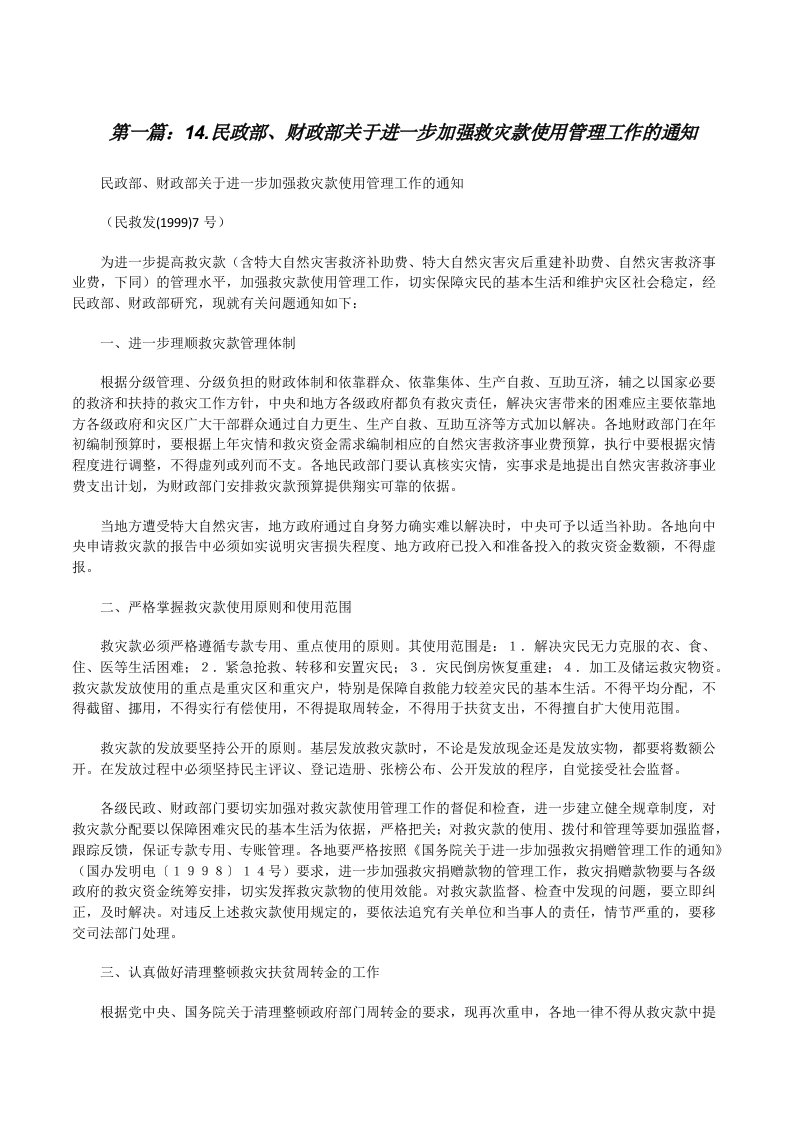 第一篇：14.民政部、财政部关于进一步加强救灾款使用管理工作的通知

民政部、财政部关于进一步加强救灾款使用管理工作的通知

（民救发(1999)7 号）

为进一步提高救灾款（含特大自然灾害救济补助费、特大自然灾害灾后重建补助费、自然灾害救济事业费，下同）的管理水平，加强救灾款使用管理工作，切实保障灾民的基本生活和维护灾区社会稳定，经民政部、财政部研究，现就有关问题通知如下：

一、进一步理顺救灾款管理体制

根据分级管理、分级负担的财政体制和依靠群众、依靠集体、生产自救、互助互济，辅之以国家必要的救济和扶持的救灾工作方针，中央和地方各级政府都负有救灾责任，解决灾害带来的困难应主要依靠地方各级政府和灾区广大干部群众通过自力更生、生产自救、互助互济等方式加以解决。各地财政部门在年初编制预算时，要根据上年灾情和救灾资金需求编制相应的自然灾害救济事业费预算，执行中要根据灾情程度进行调整，不得虚列或列而不支。各地民政部门要认真核实灾情，实事求是地提出自然灾害救济事业费支出计划，为财政部门安排救灾款预算提供翔实可靠的依据。

当地方遭受特大自然灾害，地方政府通过自身努力确实难以解决时，中央可予以适当补助。各地向中央申请救灾款的报告中必须如实说明灾害损失程度、地方政府已投入和准备投入的救灾资金数额，不得虚报。

二、严格掌握救灾款使用原则和使用范围

救灾款必须严格遵循专款专用、重点使用的原则。其使用范围是：１．解决灾民无力克服的衣、食、住、医等生活困难；２．紧急抢救、转移和安置灾民；３．灾民倒房恢复重建；４．加工及储运救灾物资。救灾款发放使用的重点是重灾区和重灾户，特别是保障自救能力较差灾民的基本生活。不得平均分配，不得截留、挪用，不得实行有偿使用，不得提取周转金，不得用于扶贫支出，不得擅自扩大使用范围。

救灾款的发放要坚持公开的原则。基层发放救灾款时，不论是发放现金还是发放实物，都要将数额公开。在发放过程中必须坚持民主评议、登记造册、张榜公布、公开发放的程序，自觉接受社会监督。

各级民政、财政部门要切实加强对救灾款使用管理工作的督促和检查，进一步建立健全规章制度，对救灾款分配要以保障困难灾民的基本生活为依据，严格把关；对救灾款的使用、拨付和管理等要加强监督，跟踪反馈，保证专款专用、专账管理。各地要严格按照《国务院关于进一步加强救灾捐赠管理工作的通知》（国办发明电〔１９９８〕１４号）要求，进一步加强救灾捐赠款物的管理工作，救灾捐赠款物要与各级政府的救灾资金统筹安排，切实发挥救灾款物的使用效能。对救灾款监督、检查中发现的问题，要立即纠正，及时解决。对违反上述救灾款使用规定的，要依法追究有关单位和当事人的责任，情节严重的，要移交司法部门处理。

三、认真做好清理整顿救灾扶贫周转金的工作

根据党中央、国务院关于清理整顿政府部门周转金的要求，现再次重申，各地一律不得从救灾款中提